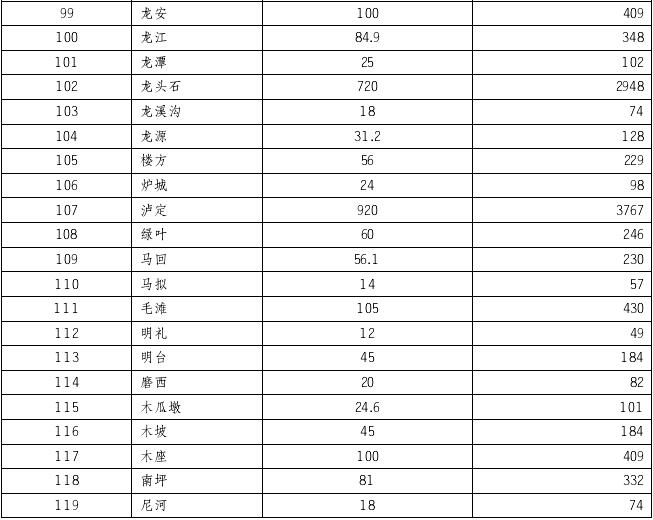 | 99 | 龙安 | 100 | 409 |
|---|---|---|---|
| 100 | 龙江 | 84.9 | 348 |
| 101 | 龙潭 | 25 | 102 |
| 102 | 龙头石 | 720 | 2948 |
| 103 | 龙溪沟 | 18 | 74 |
| 104 | 龙源 | 31.2 | 128 |
| 105 | 楼方 | 56 | 229 |
| 106 | 炉城 | 24 | 98 |
| 107 | 泸定 | 920 | 3767 |
| 108 | 绿叶 | 60 | 246 |
| 109 | 马回 | 56.1 | 230 |
| 110 | 马拟 | 14 | 57 |
| 111 | 毛滩 | 105 | 430 |
| 112 | 明礼 | 12 | 49 |
| 113 | 明台 | 45 | 184 |
| 114 | 磨西 | 20 | 82 |
| 115 | 木瓜墩 | 24.6 | 101 |
| 116 | 木坡 | 45 | 184 |
| 117 | 木座 | 100 | 409 |
| 118 | 南坪 | 81 | 332 |
| 119 | 尼河 | 18 | 74 |